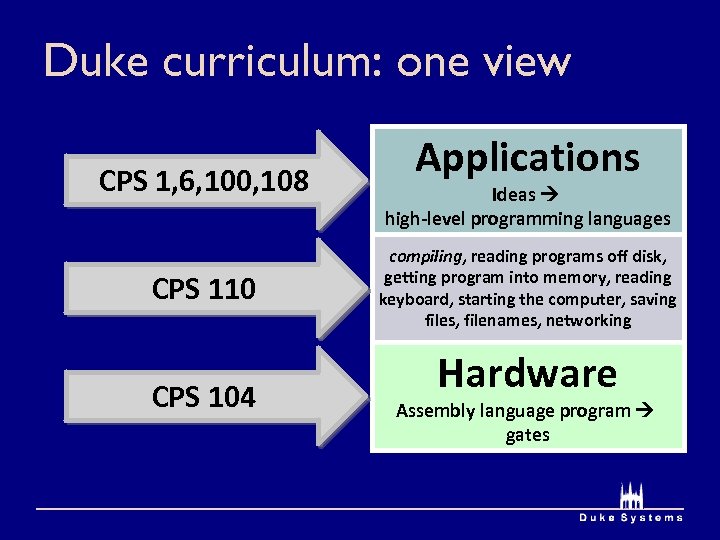 Duke curriculum: one view

CPS 1,6,100,108

CPS 110

CPS 104

Applications

Ideas →
high-level programming languages

compiling, reading programs off disk, getting program into memory, reading keyboard, starting the computer, saving files, filenames, networking

Hardware

Assembly language program →
gates

Duke Systems